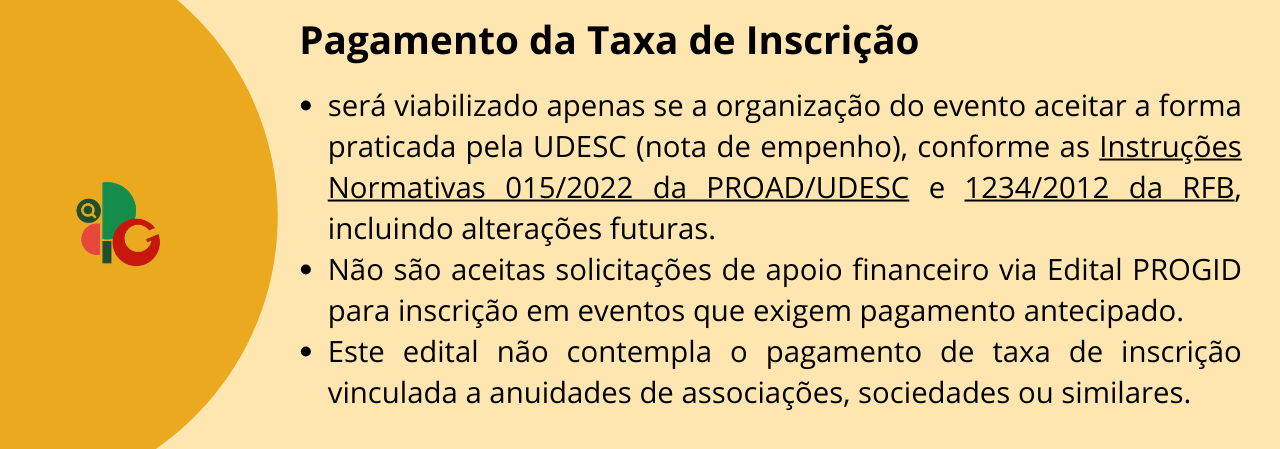 Pagamento da Taxa de Inscrição

• será viabilizado apenas se a organização do evento aceitar a forma praticada pela UDESC (nota de empenho), conforme as Instruções Normativas 015/2022 da PROAD/UDESC e 1234/2012 da RFB, incluindo alterações futuras.
• Não são aceitas solicitações de apoio financeiro via Edital PROGID para inscrição em eventos que exigem pagamento antecipado.
• Este edital não contempla o pagamento de taxa de inscrição vinculada a anuidades de associações, sociedades ou similares.